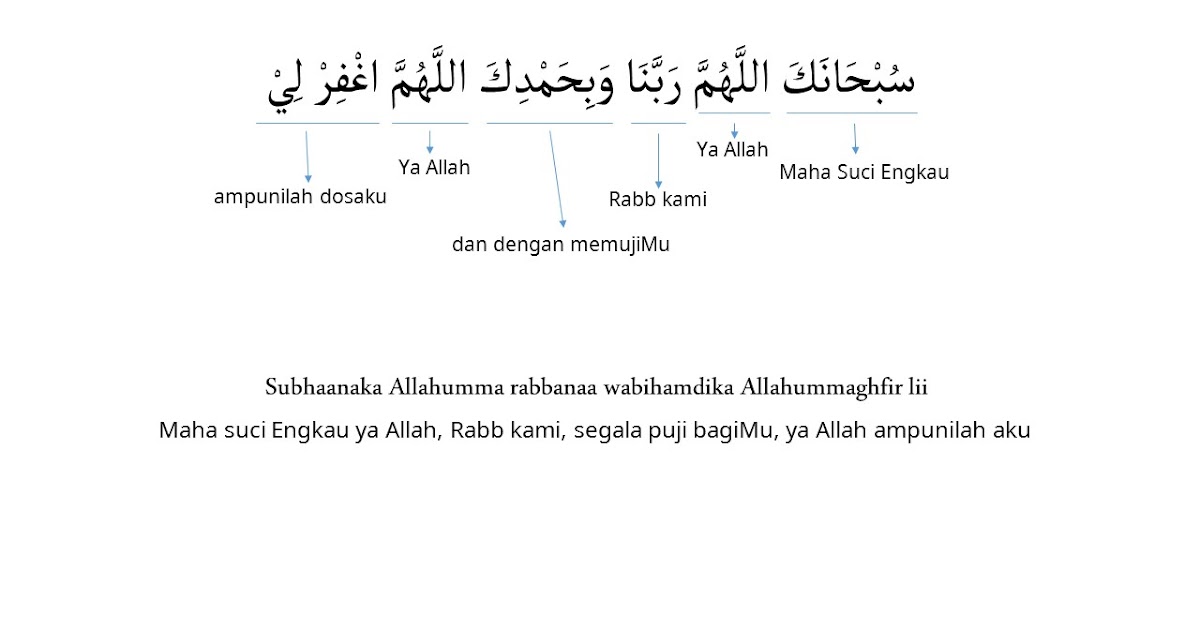 سُبْحَانَكَ اللَّهُمَّ رَبَّنَا وَبِحَمْدِكَ اللَّهُمَّ اغْفِرْ لِيْ

Maha Suci Engkau

Ya Allah

Rabb kami

dan dengan memujiMu

Ya Allah

ampunilah dosaku

Subhaanaka Allahumma rabbanaa wabihamdika Allahummaghfir lii

Maha suci Engkau ya Allah, Rabb kami, segala puji bagiMu, ya Allah ampunilah aku